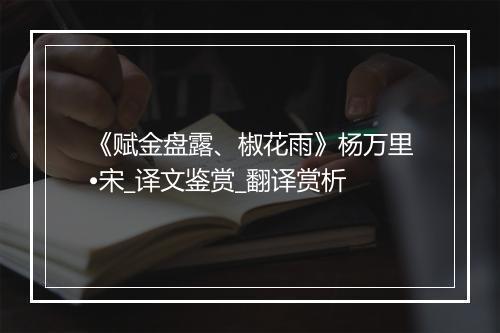 《赋金盘露、椒花雨》杨万里•宋_译文鉴赏_翻译赏析